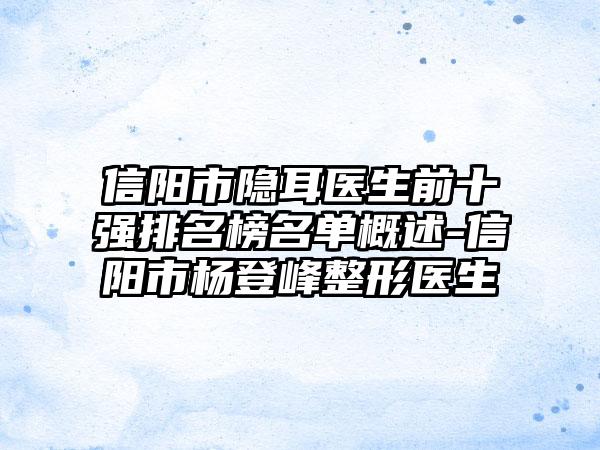 信阳市隐耳医生前十强排名榜名单概述-信阳市杨登峰整形医生